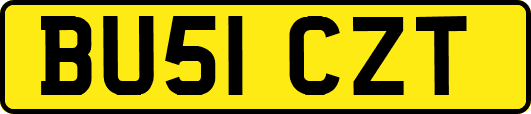 BU51 CZT